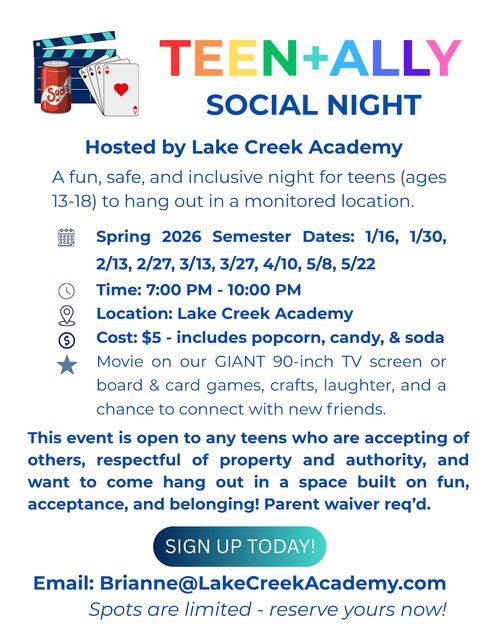 Soda

TEEN+ALLY
SOCIAL NIGHT

Hosted by Lake Creek Academy

A fun, safe, and inclusive night for teens (ages 13-18) to hang out in a monitored location.

Spring 2026 Semester Dates: 1/16, 1/30, 2/13, 2/27, 3/13, 3/27, 4/10, 5/8, 5/22

Time: 7:00 PM - 10:00 PM

Location: Lake Creek Academy

Cost: $5 - includes popcorn, candy, & soda

Movie on our GIANT 90-inch TV screen or board & card games, crafts, laughter, and a chance to connect with new friends.

This event is open to any teens who are accepting of others, respectful of property and authority, and want to come hang out in a space built on fun, acceptance, and belonging! Parent waiver req'd.

SIGN UP TODAY!

Email: Brianne@LakeCreekAcademy.com

Spots are limited - reserve yours now!